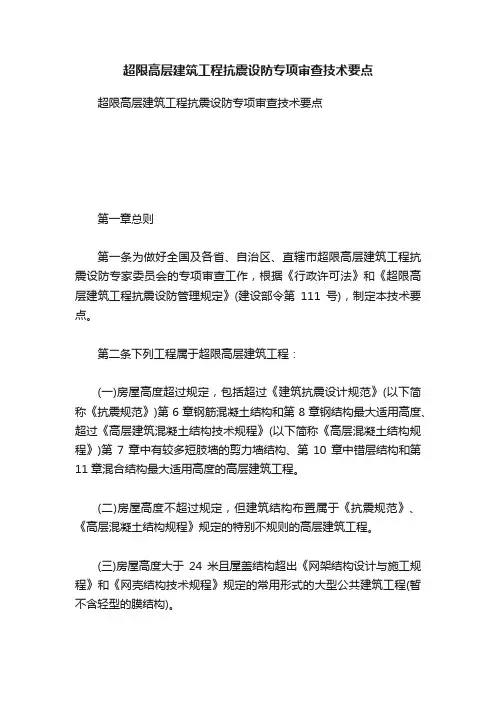 超限高层建筑工程抗震设防专项审查技术要点

超限高层建筑工程抗震设防专项审查技术要点

第一章总则

第一条为做好全国及各省、自治区、直辖市超限高层建筑工程抗震设防专家委员会的专项审查工作，根据《行政许可法》和《超限高层建筑工程抗震设防管理规定》(建设部令第 111 号)，制定本技术要点。

第二条下列工程属于超限高层建筑工程：

(一)房屋高度超过规定，包括超过《建筑抗震设计规范》(以下简称《抗震规范》)第 6 章钢筋混凝土结构和第 8 章钢结构最大适用高度、超过《高层建筑混凝土结构技术规程》(以下简称《高层混凝土结构规程》)第 7 章中有较多短肢墙的剪力墙结构、第 10 章中错层结构和第 11 章混合结构最大适用高度的高层建筑工程。

(二)房屋高度不超过规定，但建筑结构布置属于《抗震规范》、《高层混凝土结构规程》规定的特别不规则的高层建筑工程。

(三)房屋高度大于 24 米且屋盖结构超出《网架结构设计与施工规程》和《网壳结构技术规程》规定的常用形式的大型公共建筑工程(暂不含轻型的膜结构)。